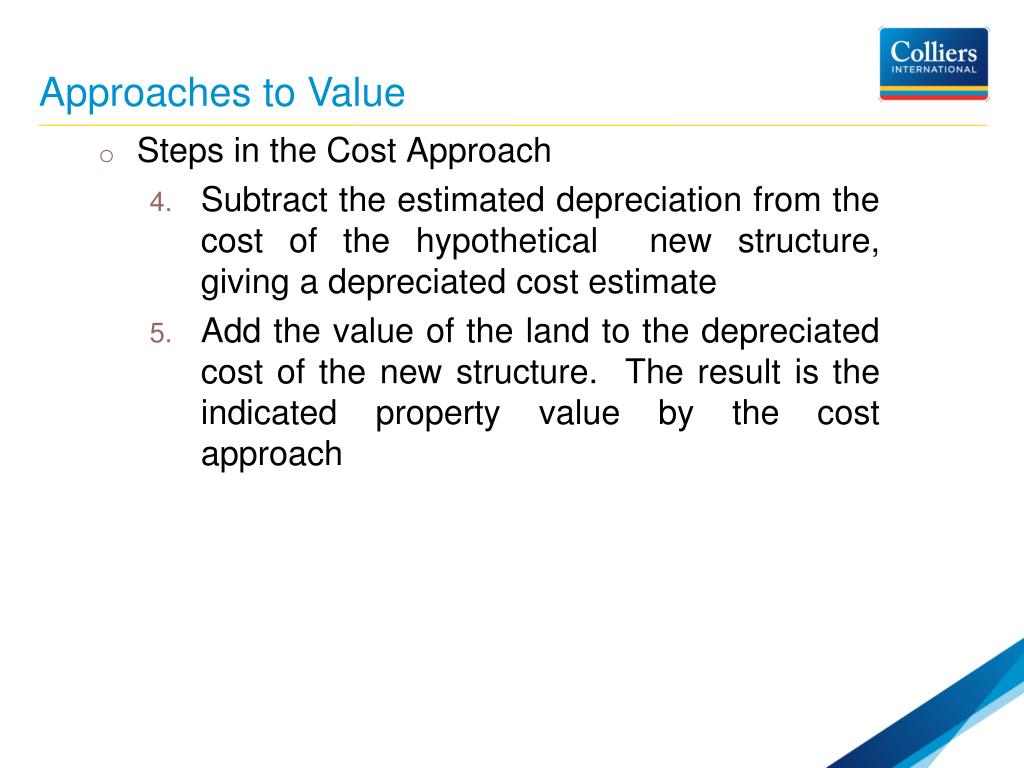 Colliers
INTERNATIONAL

Approaches to Value

o Steps in the Cost Approach

4. Subtract the estimated depreciation from the cost of the hypothetical new structure, giving a depreciated cost estimate

5. Add the value of the land to the depreciated cost of the new structure. The result is the indicated property value by the cost approach